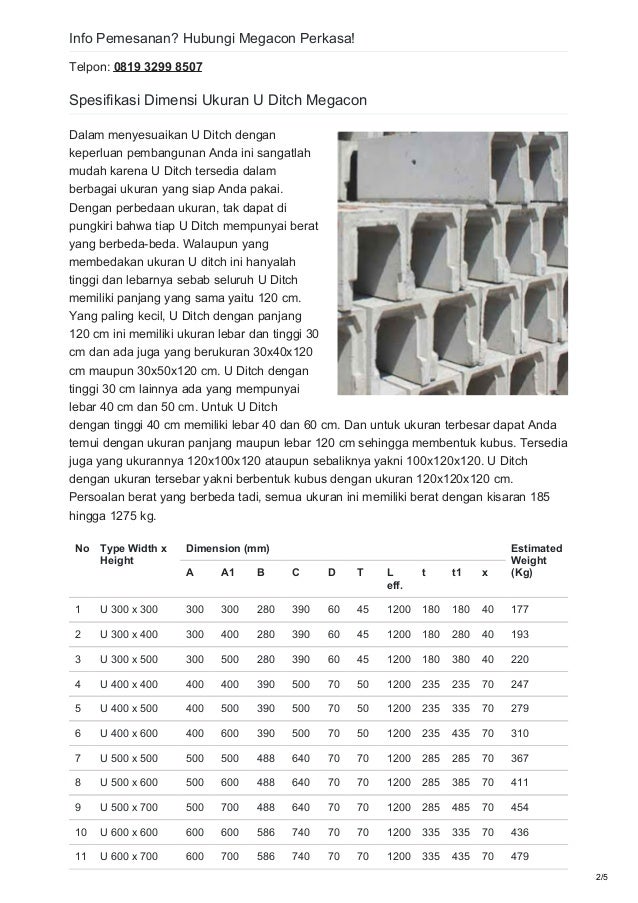 Info Pemesanan? Hubungi Megacon Perkasa!

Telpon: 0819 3299 8507

Spesifikasi Dimensi Ukuran U Ditch Megacon

Dalam menyesuaikan U Ditch dengan keperluan pembangunan Anda ini sangatlah mudah karena U Ditch tersedia dalam berbagai ukuran yang siap Anda pakai. Dengan perbedaan ukuran, tak dapat di pungkiri bahwa tiap U Ditch mempunyai berat yang berbeda-beda. Walaupun yang membedakan ukuran U ditch ini hanyalah tinggi dan lebarnya sebab seluruh U Ditch memiliki panjang yang sama yaitu 120 cm. Yang paling kecil, U Ditch dengan panjang 120 cm ini memiliki ukuran lebar dan tinggi 30 cm dan ada juga yang berukuran 30x40x120 cm maupun 30x50x120 cm. U Ditch dengan tinggi 30 cm lainnya ada yang mempunyai lebar 40 cm dan 50 cm. Untuk U Ditch dengan tinggi 40 cm memiliki lebar 40 dan 60 cm. Dan untuk ukuran terbesar dapat Anda temui dengan ukuran panjang maupun lebar 120 cm sehingga membentuk kubus. Tersedia juga yang ukurannya 120x100x120 ataupun sebaliknya yakni 100x120x120. U Ditch dengan ukuran tersebar yakni berbentuk kubus dengan ukuran 120x120x120 cm. Persoalan berat yang berbeda tadi, semua ukuran ini memiliki berat dengan kisaran 185 hingga 1275 kg.

| No | Type Width x Height | Dimension (mm) A | A1 | B | C | D | T | L eff. | t | t1 | x | Estimated Weight (Kg) |
|---|---|---|---|---|---|---|---|---|---|---|---|---|
| 1 | U 300 x 300 | 300 | 300 | 280 | 390 | 60 | 45 | 1200 | 180 | 180 | 40 | 177 |
| 2 | U 300 x 400 | 300 | 400 | 280 | 390 | 60 | 45 | 1200 | 180 | 280 | 40 | 193 |
| 3 | U 300 x 500 | 300 | 500 | 280 | 390 | 60 | 45 | 1200 | 180 | 380 | 40 | 220 |
| 4 | U 400 x 400 | 400 | 400 | 390 | 500 | 70 | 50 | 1200 | 235 | 235 | 70 | 247 |
| 5 | U 400 x 500 | 400 | 500 | 390 | 500 | 70 | 50 | 1200 | 235 | 335 | 70 | 279 |
| 6 | U 400 x 600 | 400 | 600 | 390 | 500 | 70 | 50 | 1200 | 235 | 435 | 70 | 310 |
| 7 | U 500 x 500 | 500 | 500 | 488 | 640 | 70 | 70 | 1200 | 285 | 285 | 70 | 367 |
| 8 | U 500 x 600 | 500 | 600 | 488 | 640 | 70 | 70 | 1200 | 285 | 385 | 70 | 411 |
| 9 | U 500 x 700 | 500 | 700 | 488 | 640 | 70 | 70 | 1200 | 285 | 485 | 70 | 454 |
| 10 | U 600 x 600 | 600 | 600 | 586 | 740 | 70 | 70 | 1200 | 335 | 335 | 70 | 436 |
| 11 | U 600 x 700 | 600 | 700 | 586 | 740 | 70 | 70 | 1200 | 335 | 435 | 70 | 479 |

2/5